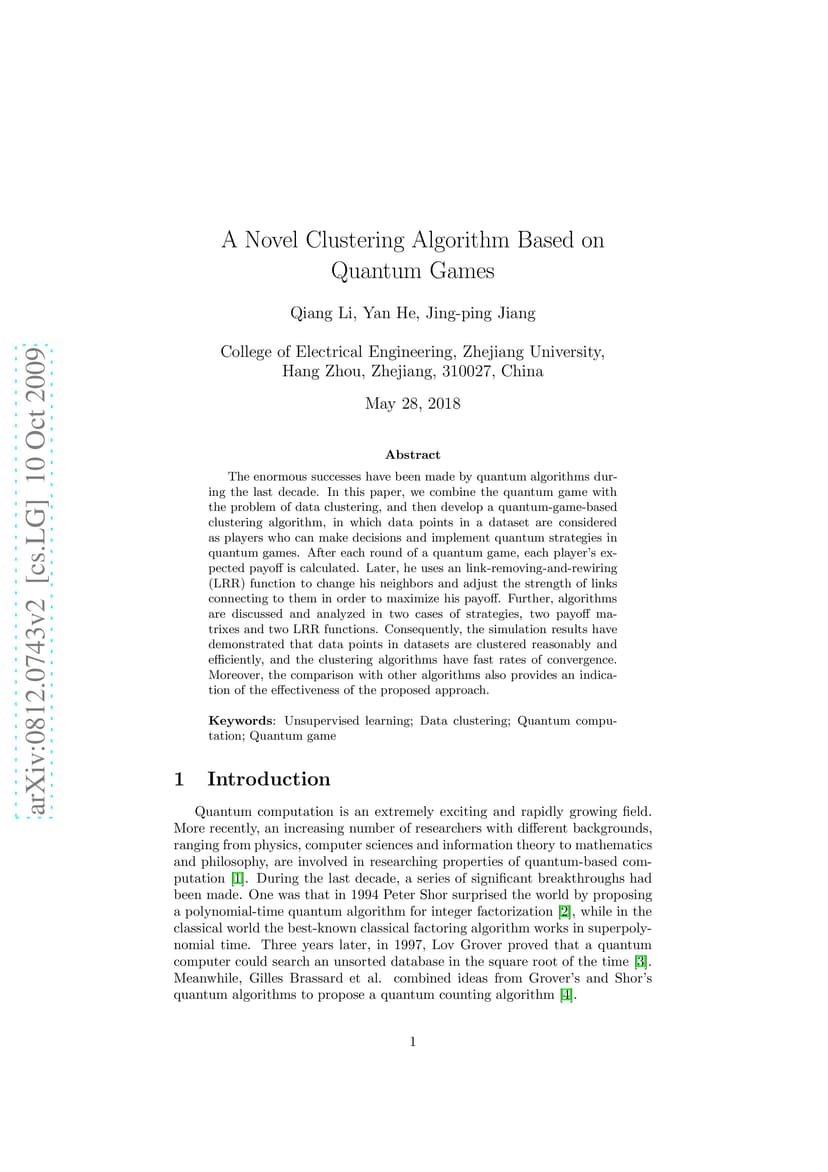 arXiv:0812.0743v2 [cs.LG] 10 Oct 2009

A Novel Clustering Algorithm Based on Quantum Games

Qiang Li, Yan He, Jing-ping Jiang

College of Electrical Engineering, Zhejiang University, Hang Zhou, Zhejiang, 310027, China

May 28, 2018

Abstract

The enormous successes have been made by quantum algorithms during the last decade. In this paper, we combine the quantum game with the problem of data clustering, and then develop a quantum-game-based clustering algorithm, in which data points in a dataset are considered as players who can make decisions and implement quantum strategies in quantum games. After each round of a quantum game, each player's expected payoff is calculated. Later, he uses an link-removing-and-rewiring (LRR) function to change his neighbors and adjust the strength of links connecting to them in order to maximize his payoff. Further, algorithms are discussed and analyzed in two cases of strategies, two payoff matrixes and two LRR functions. Consequently, the simulation results have demonstrated that data points in datasets are clustered reasonably and efficiently, and the clustering algorithms have fast rates of convergence. Moreover, the comparison with other algorithms also provides an indication of the effectiveness of the proposed approach.

Keywords: Unsupervised learning; Data clustering; Quantum computation; Quantum game

1 Introduction

Quantum computation is an extremely exciting and rapidly growing field. More recently, an increasing number of researchers with different backgrounds, ranging from physics, computer sciences and information theory to mathematics and philosophy, are involved in researching properties of quantum-based computation [1]. During the last decade, a series of significant breakthroughs had been made. One was that in 1994 Peter Shor surprised the world by proposing a polynomial-time quantum algorithm for integer factorization [2], while in the classical world the best-known classical factoring algorithm works in superpolynomial time. Three years later, in 1997, Lov Grover proved that a quantum computer could search an unsorted database in the square root of the time [3]. Meanwhile, Gilles Brassard et al. combined ideas from Grover's and Shor's quantum algorithms to propose a quantum counting algorithm [4].

1